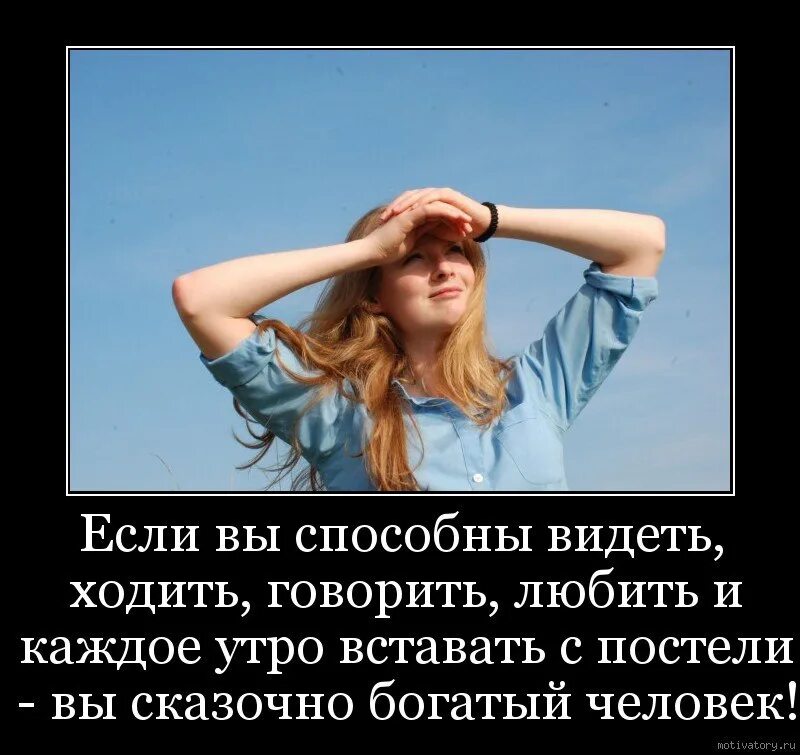 Если вы способны видеть, ходить, говорить, любить и каждое утро вставать с постели - вы сказочно богатый человек!

motivatory.ru